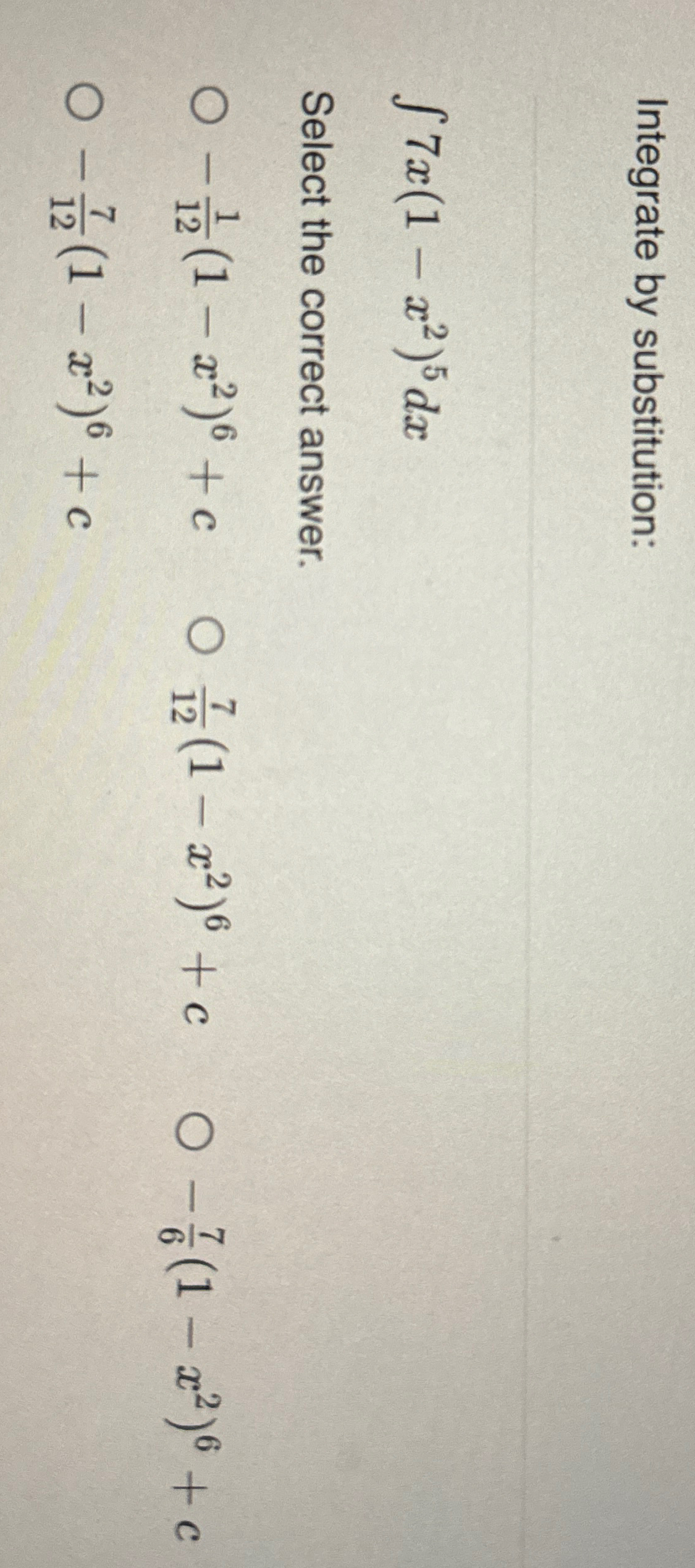 Integrate by substitution:

$\int 7x(1-x^2)^5 dx$

Select the correct answer.

○ $-\frac{1}{12}(1-x^2)^6+c$ ○ $\frac{7}{12}(1-x^2)^6+c$ ○ $-\frac{7}{6}(1-x^2)^6+c$

○ $-\frac{7}{12}(1-x^2)^6+c$